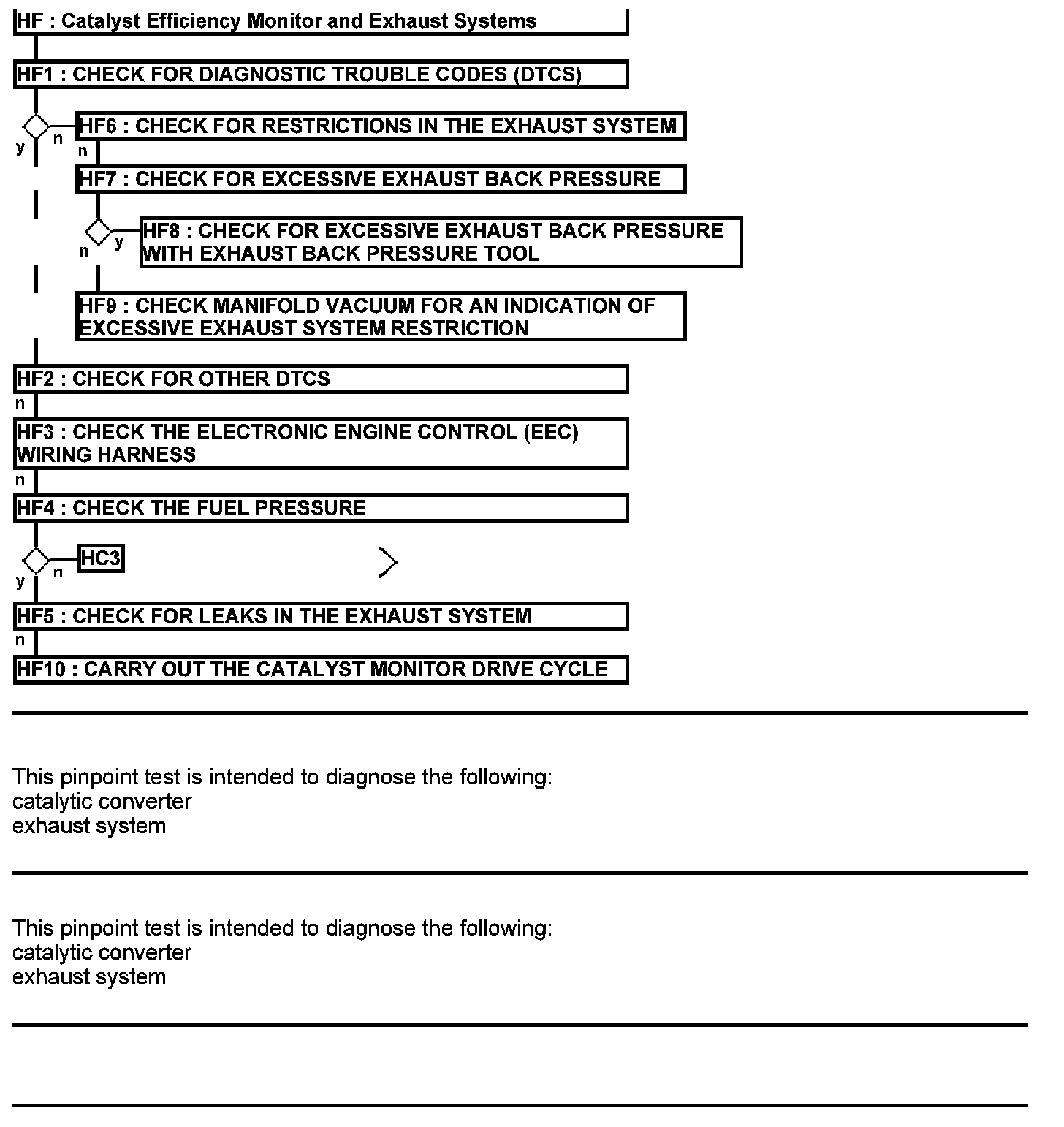 HF : Catalyst Efficiency Monitor and Exhaust Systems

HF1 : CHECK FOR DIAGNOSTIC TROUBLE CODES (DTCS)

y n

HF6 : CHECK FOR RESTRICTIONS IN THE EXHAUST SYSTEM

n

HF7 : CHECK FOR EXCESSIVE EXHAUST BACK PRESSURE

n y

HF8 : CHECK FOR EXCESSIVE EXHAUST BACK PRESSURE WITH EXHAUST BACK PRESSURE TOOL

HF9 : CHECK MANIFOLD VACUUM FOR AN INDICATION OF EXCESSIVE EXHAUST SYSTEM RESTRICTION

HF2 : CHECK FOR OTHER DTCS

n

HF3 : CHECK THE ELECTRONIC ENGINE CONTROL (EEC) WIRING HARNESS

n

HF4 : CHECK THE FUEL PRESSURE

y n

HC3

HF5 : CHECK FOR LEAKS IN THE EXHAUST SYSTEM

n

HF10 : CARRY OUT THE CATALYST MONITOR DRIVE CYCLE

This pinpoint test is intended to diagnose the following:
catalytic converter
exhaust system

This pinpoint test is intended to diagnose the following:
catalytic converter
exhaust system